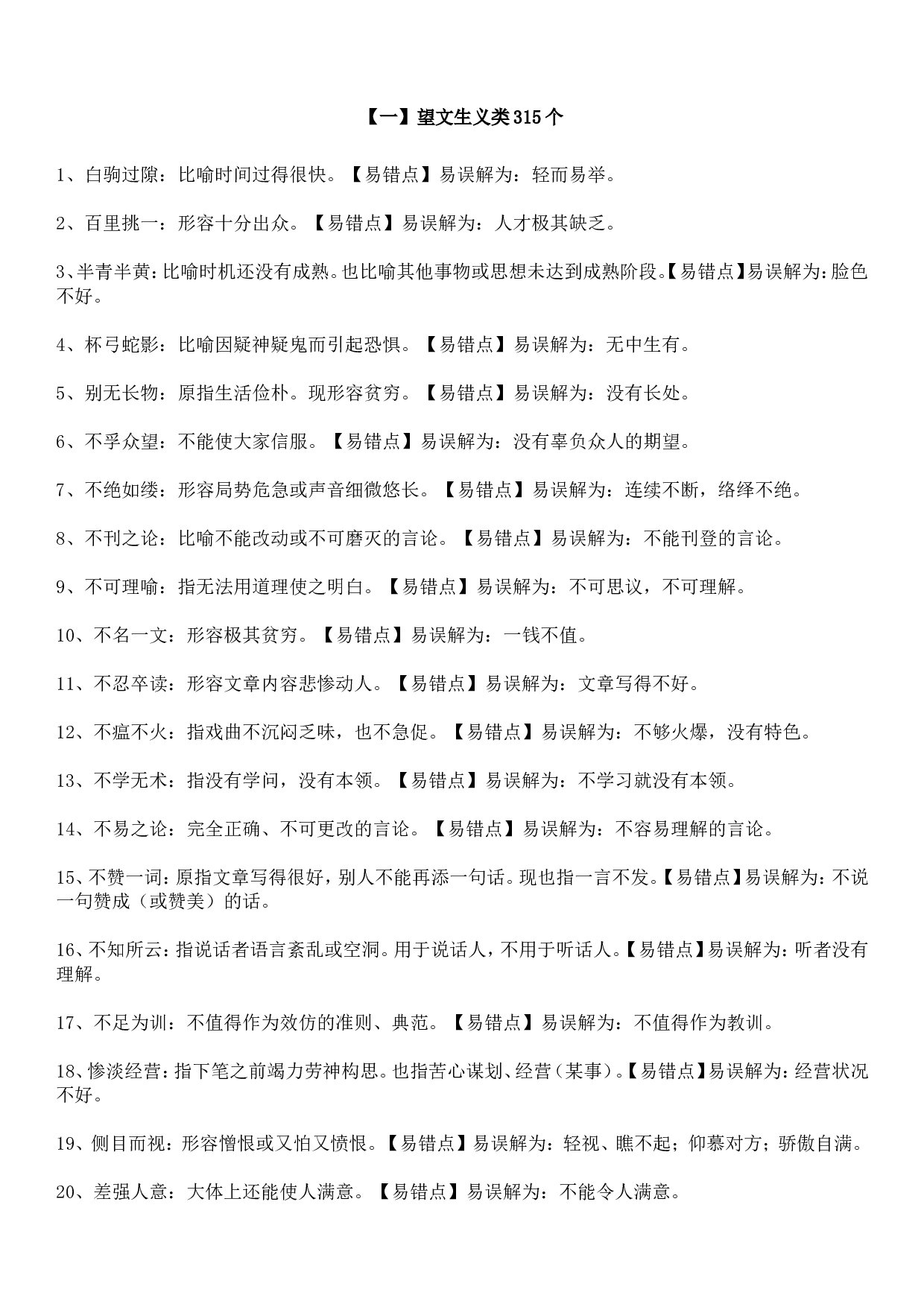 【一】望文生义类315个

1、白驹过隙：比喻时间过得很快。【易错点】易误解为：轻而易举。

2、百里挑一：形容十分出众。【易错点】易误解为：人才极其缺乏。

3、半青半黄：比喻时机还没有成熟。也比喻其他事物或思想未达到成熟阶段。【易错点】易误解为：脸色不好。

4、杯弓蛇影：比喻因疑神疑鬼而引起恐惧。【易错点】易误解为：无中生有。

5、别无长物：原指生活俭朴。现形容贫穷。【易错点】易误解为：没有长处。

6、不孚众望：不能使大家信服。【易错点】易误解为：没有辜负众人的期望。

7、不绝如缕：形容局势危急或声音细微悠长。【易错点】易误解为：连续不断，络绎不绝。

8、不刊之论：比喻不能改动或不可磨灭的言论。【易错点】易误解为：不能刊登的言论。

9、不可理喻：指无法用道理使之明白。【易错点】易误解为：不可思议，不可理解。

10、不名一文：形容极其贫穷。【易错点】易误解为：一钱不值。

11、不忍卒读：形容文章内容悲惨动人。【易错点】易误解为：文章写得不好。

12、不瘟不火：指戏曲不沉闷乏味，也不急促。【易错点】易误解为：不够火爆，没有特色。

13、不学无术：指没有学问，没有本领。【易错点】易误解为：不学习就没有本领。

14、不易之论：完全正确、不可更改的言论。【易错点】易误解为：不容易理解的言论。

15、不赞一词：原指文章写得很好，别人不能再添一句话。现也指一言不发。【易错点】易误解为：不说一句赞成（或赞美）的话。

16、不知所云：指说话者语言紊乱或空洞。用于说话人，不用于听话人。【易错点】易误解为：听者没有理解。

17、不足为训：不值得作为效仿的准则、典范。【易错点】易误解为：不值得作为教训。

18、惨淡经营：指下笔之前竭力劳神构思。也指苦心谋划、经营（某事）。【易错点】易误解为：经营状况不好。

19、侧目而视：形容憎恨或又怕又愤恨。【易错点】易误解为：轻视、瞧不起；仰慕对方；骄傲自满。

20、差强人意：大体上还能使人满意。【易错点】易误解为：不能令人满意。